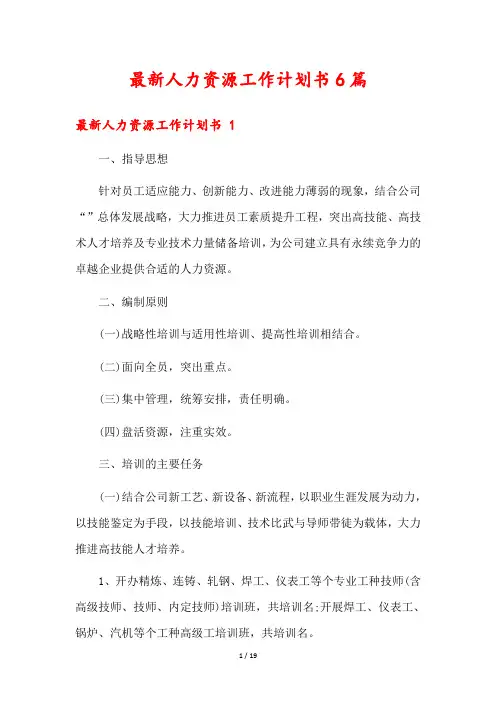 最新人力资源工作计划书6篇

最新人力资源工作计划书 1

一、指导思想

针对员工适应能力、创新能力、改进能力薄弱的现象，结合公司“”总体发展战略，大力推进员工素质提升工程，突出高技能、高技术人才培养及专业技术力量储备培训，为公司建立具有永续竞争力的卓越企业提供合适的人力资源。

二、编制原则

(一)战略性培训与适用性培训、提高性培训相结合。

(二)面向全员，突出重点。

(三)集中管理，统筹安排，责任明确。

(四)盘活资源，注重实效。

三、培训的主要任务

(一)结合公司新工艺、新设备、新流程，以职业生涯发展为动力，以技能鉴定为手段，以技能培训、技术比武与导师带徒为载体，大力推进高技能人才培养。

1、开办精炼、连铸、轧钢、焊工、仪表工等个专业工种技师(含高级技师、技师、内定技师)培训班，共培训名;开展焊工、仪表工、锅炉、汽机等个工种高级工培训班，共培训名。

1 / 19